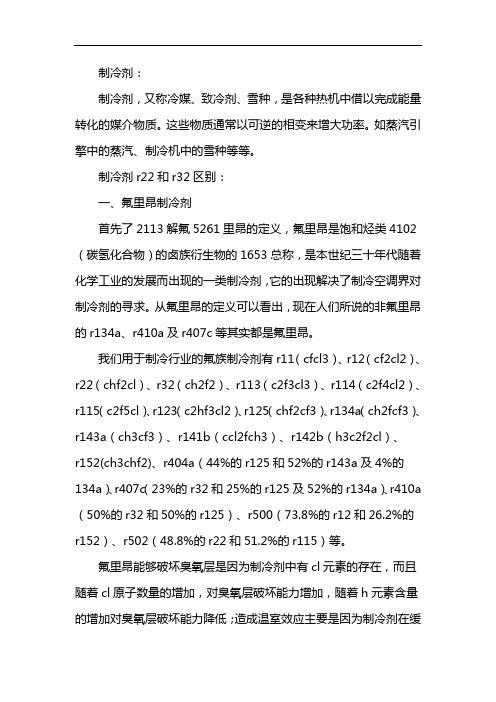 制冷剂：

制冷剂，又称冷媒、致冷剂、雪种，是各种热机中借以完成能量转化的媒介物质。这些物质通常以可逆的相变来增大功率。如蒸汽引擎中的蒸汽、制冷机中的雪种等等。

制冷剂 r22 和 r32 区别：

一、氟里昂制冷剂

首先了 2113 解氟 5261 里昂的定义，氟里昂是饱和烃类 4102（碳氢化合物）的卤族衍生物的 1653 总称，是本世纪三十年代随着化学工业的发展而出现的一类制冷剂，它的出现解决了制冷空调界对制冷剂的寻求。从氟里昂的定义可以看出，现在人们所说的非氟里昂的 r134a、r410a 及 r407c 等其实都是氟里昂。

我们用于制冷行业的氟族制冷剂有 r11（cfcl3）、r12（cf2cl2）、r22（chf2cl）、r32（ch2f2）、r113（c2f3cl3）、r114（c2f4cl2）、r115（c2f5cl）、r123（c2hf3cl2）、r125（chf2cf3）、r134a（ch2fcf3）、r143a（ch3cf3）、r141b（ccl2fch3）、r142b（h3c2f2cl）、r152(ch3chf2)、r404a（44%的 r125 和 52%的 r143a 及 4%的 134a）、r407c（23%的 r32 和 25%的 r125 及 52%的 r134a）、r410a（50%的 r32 和 50%的 r125）、r500（73.8%的 r12 和 26.2%的 r152）、r502（48.8%的 r22 和 51.2%的 r115）等。

氟里昂能够破坏臭氧层是因为制冷剂中有 cl 元素的存在，而且随着 cl 原子数量的增加，对臭氧层破坏能力增加，随着 h 元素含量的增加对臭氧层破坏能力降低；造成温室效应主要是因为制冷剂在缓